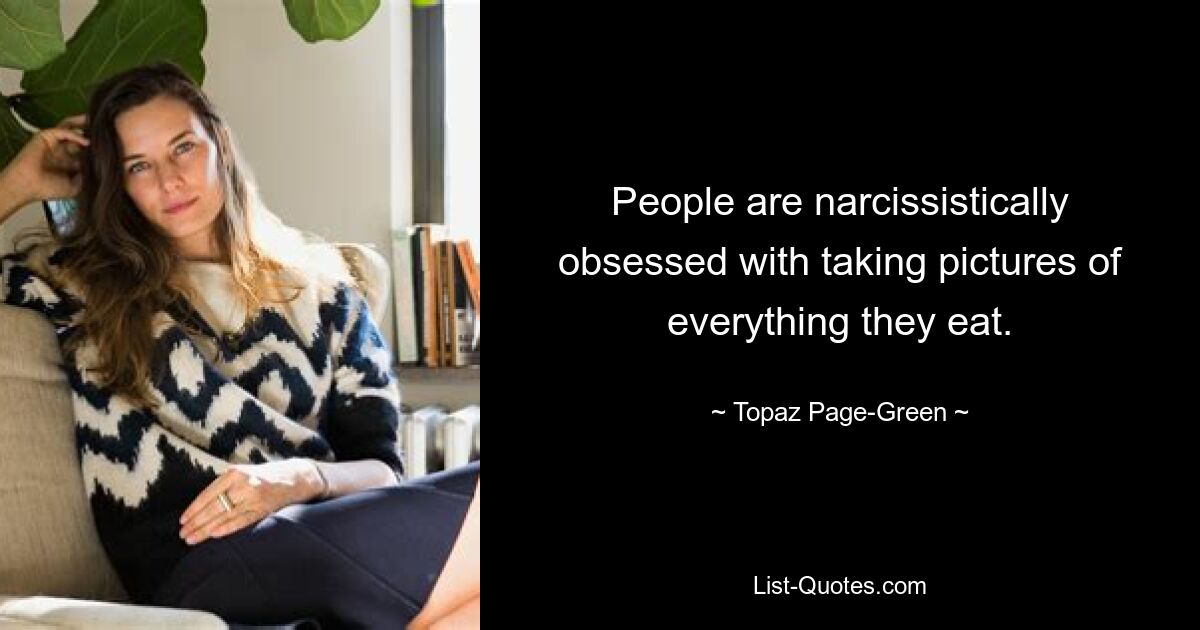 People are narcissistically obsessed with taking pictures of everything they eat.

~ Topaz Page-Green ~

List-Quotes.com